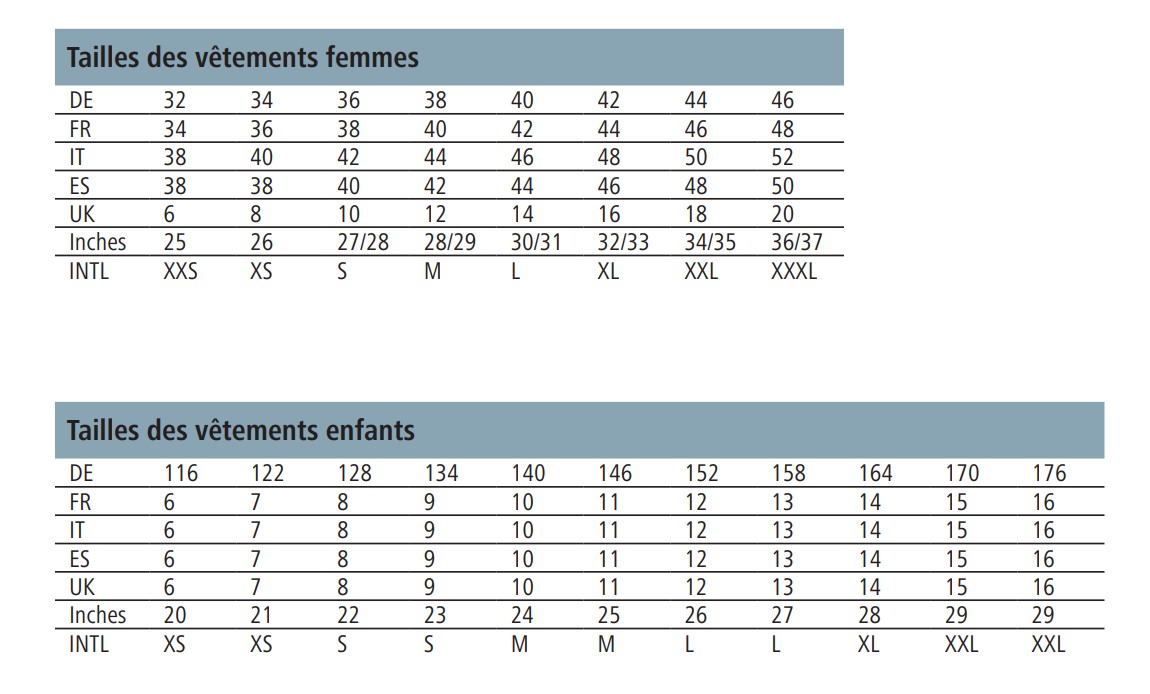 Tailles des vêtements femmes

| DE | 32 | 34 | 36 | 38 | 40 | 42 | 44 | 46 |
|---|---|---|---|---|---|---|---|---|
| FR | 34 | 36 | 38 | 40 | 42 | 44 | 46 | 48 |
| IT | 38 | 40 | 42 | 44 | 46 | 48 | 50 | 52 |
| ES | 38 | 38 | 40 | 42 | 44 | 46 | 48 | 50 |
| UK | 6 | 8 | 10 | 12 | 14 | 16 | 18 | 20 |
| Inches | 25 | 26 | 27/28 | 28/29 | 30/31 | 32/33 | 34/35 | 36/37 |
| INTL | XXS | XS | S | M | L | XL | XXL | XXXL |

Tailles des vêtements enfants

| DE | 116 | 122 | 128 | 134 | 140 | 146 | 152 | 158 | 164 | 170 | 176 |
|---|---|---|---|---|---|---|---|---|---|---|---|
| FR | 6 | 7 | 8 | 9 | 10 | 11 | 12 | 13 | 14 | 15 | 16 |
| IT | 6 | 7 | 8 | 9 | 10 | 11 | 12 | 13 | 14 | 15 | 16 |
| ES | 6 | 7 | 8 | 9 | 10 | 11 | 12 | 13 | 14 | 15 | 16 |
| UK | 6 | 7 | 8 | 9 | 10 | 11 | 12 | 13 | 14 | 15 | 16 |
| Inches | 20 | 21 | 22 | 23 | 24 | 25 | 26 | 27 | 28 | 29 | 29 |
| INTL | XS | XS | S | S | M | M | L | L | XL | XXL | XXL |